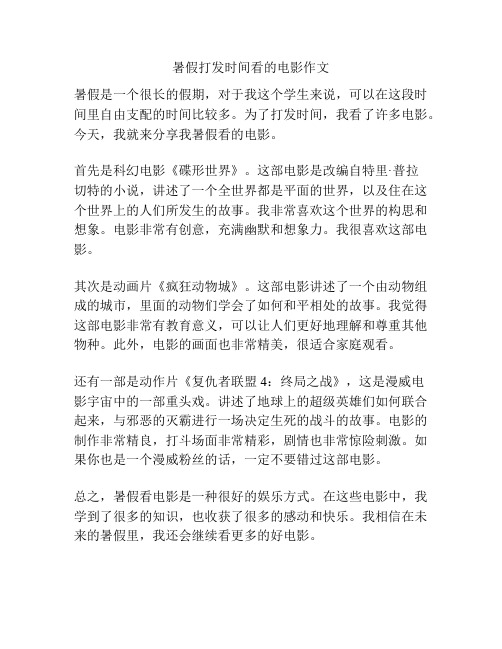 暑假打发时间看的电影作文

暑假是一个很长的假期，对于我这个学生来说，可以在这段时间里自由支配的时间比较多。为了打发时间，我看了许多电影。今天，我就来分享我暑假看的电影。

首先是科幻电影《碟形世界》。这部电影是改编自特里·普拉切特的小说，讲述了一个全世界都是平面的世界，以及住在这个世界上的人们所发生的故事。我非常喜欢这个世界的构思和想象。电影非常有创意，充满幽默和想象力。我很喜欢这部电影。

其次是动画片《疯狂动物城》。这部电影讲述了一个由动物组成的城市，里面的动物们学会了如何和平相处的故事。我觉得这部电影非常有教育意义，可以让人们更好地理解和尊重其他物种。此外，电影的画面也非常精美，很适合家庭观看。

还有一部是动作片《复仇者联盟 4：终局之战》，这是漫威电影宇宙中的一部重头戏。讲述了地球上的超级英雄们如何联合起来，与邪恶的灭霸进行一场决定生死的战斗的故事。电影的制作非常精良，打斗场面非常精彩，剧情也非常惊险刺激。如果你也是一个漫威粉丝的话，一定不要错过这部电影。

总之，暑假看电影是一种很好的娱乐方式。在这些电影中，我学到了很多的知识，也收获了很多的感动和快乐。我相信在未来的暑假里，我还会继续看更多的好电影。